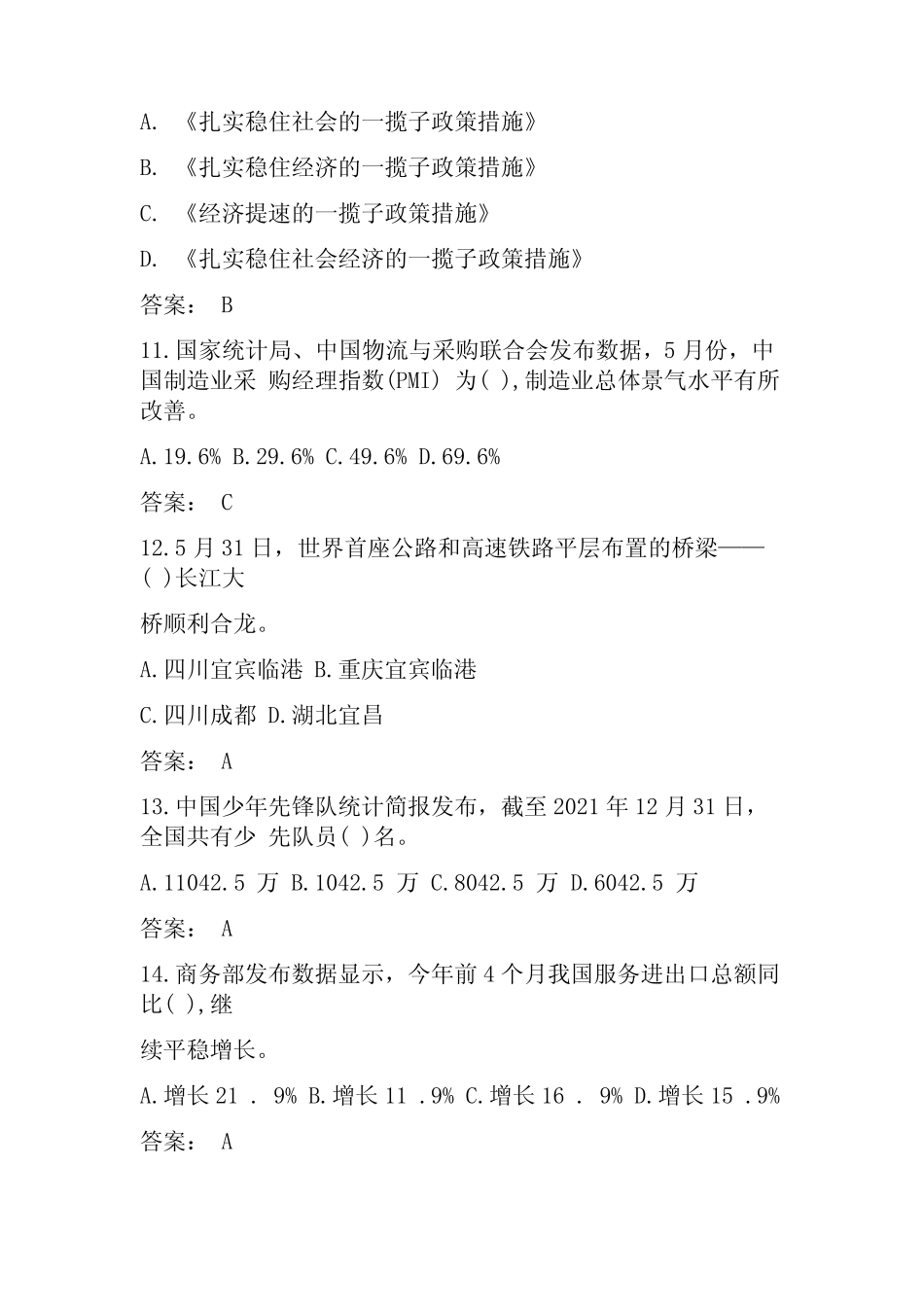 A. 《扎实稳住社会的一揽子政策措施》

B. 《扎实稳住经济的一揽子政策措施》

C. 《经济提速的一揽子政策措施》

D. 《扎实稳住社会经济的一揽子政策措施》

答案： B

11.国家统计局、中国物流与采购联合会发布数据，5 月份，中国制造业采 购经理指数(PMI) 为( ),制造业总体景气水平有所改善。

A.19.6% B.29.6% C.49.6% D.69.6%

答案： C

12.5 月 31 日，世界首座公路和高速铁路平层布置的桥梁——( )长江大

桥顺利合龙。

A.四川宜宾临港 B.重庆宜宾临港

C.四川成都 D.湖北宜昌

答案： A

13.中国少年先锋队统计简报发布，截至 2021 年 12 月 31 日，全国共有少 先队员( )名。

A.11042.5 万 B.1042.5 万 C.8042.5 万 D.6042.5 万

答案： A

14.商务部发布数据显示，今年前 4 个月我国服务进出口总额同比( ),继

续平稳增长。

A.增长 21 . 9% B.增长 11 .9% C.增长 16 . 9% D.增长 15 .9%

答案： A